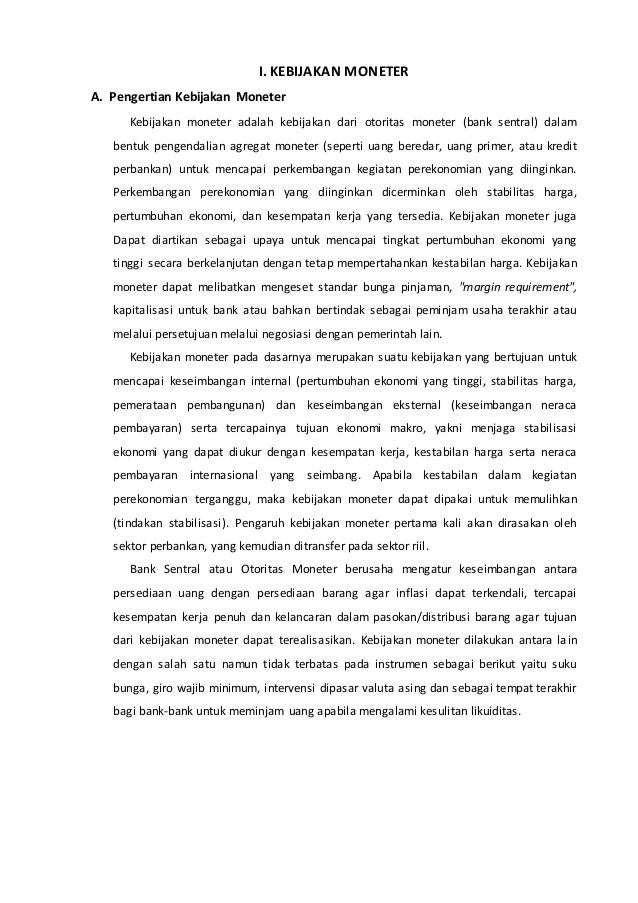 I. KEBIJAKAN MONETER

A. Pengertian Kebijakan Moneter

Kebijakan moneter adalah kebijakan dari otoritas moneter (bank sentral) dalam bentuk pengendalian agregat moneter (seperti uang beredar, uang primer, atau kredit perbankan) untuk mencapai perkembangan kegiatan perekonomian yang diinginkan. Perkembangan perekonomian yang diinginkan dicerminkan oleh stabilitas harga, pertumbuhan ekonomi, dan kesempatan kerja yang tersedia. Kebijakan moneter juga Dapat diartikan sebagai upaya untuk mencapai tingkat pertumbuhan ekonomi yang tinggi secara berkelanjutan dengan tetap mempertahankan kestabilan harga. Kebijakan moneter dapat melibatkan mengeset standar bunga pinjaman, "margin requirement", kapitalisasi untuk bank atau bahkan bertindak sebagai peminjam usaha terakhir atau melalui persetujuan melalui negosiasi dengan pemerintah lain.

Kebijakan moneter pada dasarnya merupakan suatu kebijakan yang bertujuan untuk mencapai keseimbangan internal (pertumbuhan ekonomi yang tinggi, stabilitas harga, pemerataan pembangunan) dan keseimbangan eksternal (keseimbangan neraca pembayaran) serta tercapainya tujuan ekonomi makro, yakni menjaga stabilisasi ekonomi yang dapat diukur dengan kesempatan kerja, kestabilan harga serta neraca pembayaran internasional yang seimbang. Apabila kestabilan dalam kegiatan perekonomian terganggu, maka kebijakan moneter dapat dipakai untuk memulihkan (tindakan stabilisasi). Pengaruh kebijakan moneter pertama kali akan dirasakan oleh sektor perbankan, yang kemudian ditransfer pada sektor riil.

Bank Sentral atau Otoritas Moneter berusaha mengatur keseimbangan antara persediaan uang dengan persediaan barang agar inflasi dapat terkendali, tercapai kesempatan kerja penuh dan kelancaran dalam pasokan/distribusi barang agar tujuan dari kebijakan moneter dapat terealisasikan. Kebijakan moneter dilakukan antara lain dengan salah satu namun tidak terbatas pada instrumen sebagai berikut yaitu suku bunga, giro wajib minimum, intervensi dipasar valuta asing dan sebagai tempat terakhir bagi bank-bank untuk meminjam uang apabila mengalami kesulitan likuiditas.